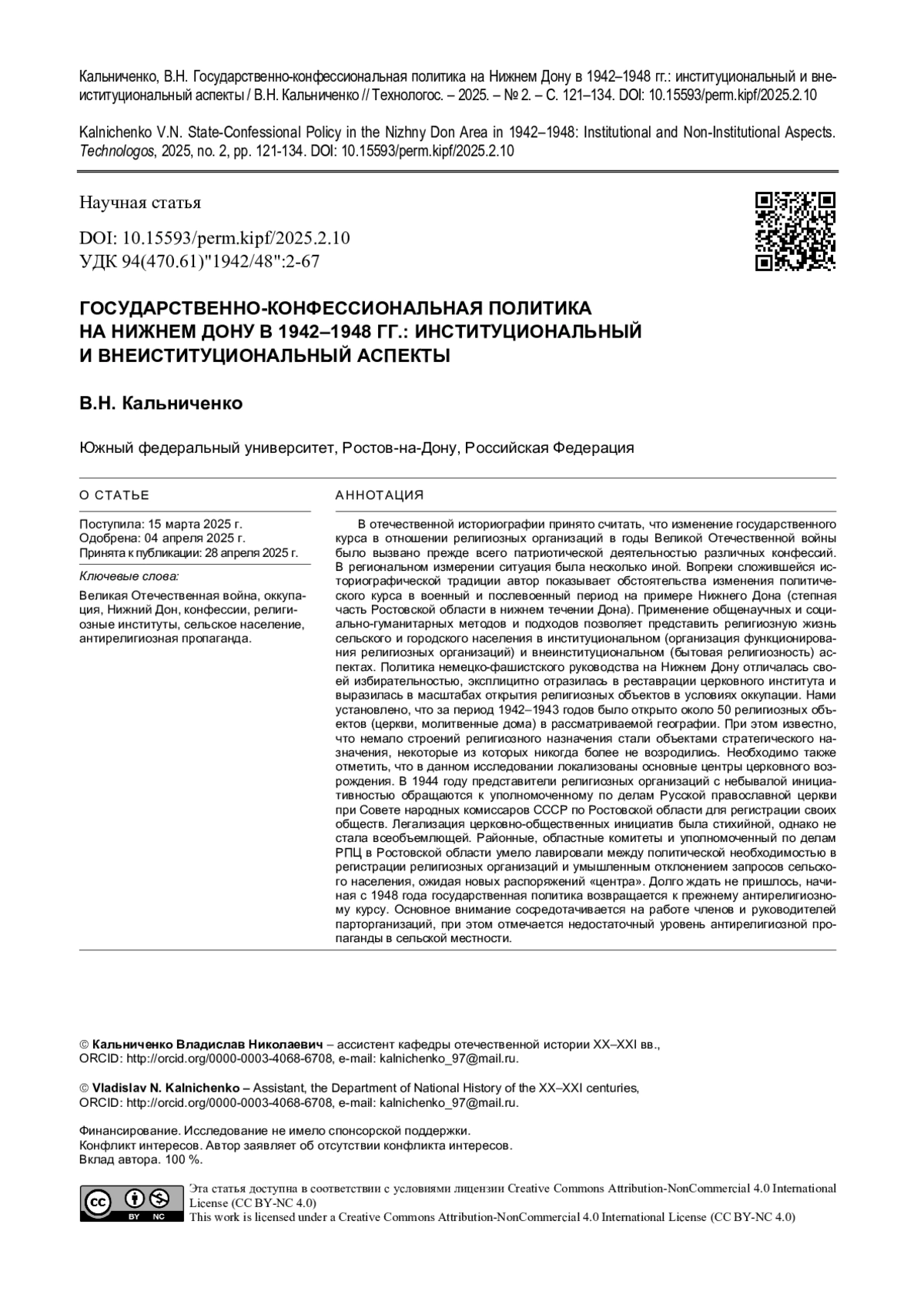 Кальниченко, В.Н. Государственно-конфессиональная политика на Нижнем Дону в 1942–1948 гг.: институциональный и внеиституциональный аспекты / В.Н. Кальниченко // Технологос. – 2025. – № 2. – С. 121–134. DOI: 10.15593/perm.kipf/2025.2.10

Kalnichenko V.N. State-Confessional Policy in the Nizhny Don Area in 1942–1948: Institutional and Non-Institutional Aspects. Technologos, 2025, no. 2, pp. 121-134. DOI: 10.15593/perm.kipf/2025.2.10

Научная статья

DOI: 10.15593/perm.kipf/2025.2.10
УДК 94(470.61)"1942/48":2-67

ГОСУДАРСТВЕННО-КОНФЕССИОНАЛЬНАЯ ПОЛИТИКА НА НИЖНЕМ ДОНУ В 1942–1948 ГГ.: ИНСТИТУЦИОНАЛЬНЫЙ И ВНЕИСТИТУЦИОНАЛЬНЫЙ АСПЕКТЫ

В.Н. Кальниченко

Южный федеральный университет, Ростов-на-Дону, Российская Федерация

О СТАТЬЕ

Поступила: 15 марта 2025 г.
Одобрена: 04 апреля 2025 г.
Принята к публикации: 28 апреля 2025 г.

Ключевые слова:

Великая Отечественная война, оккупация, Нижний Дон, конфессии, религиозные институты, сельское население, антирелигиозная пропаганда.

АННОТАЦИЯ

В отечественной историографии принято считать, что изменение государственного курса в отношении религиозных организаций в годы Великой Отечественной войны было вызвано прежде всего патриотической деятельностью различных конфессий. В региональном измерении ситуация была несколько иной. Вопреки сложившейся историографической традиции автор показывает обстоятельства изменения политического курса в военный и послевоенный период на примере Нижнего Дона (степная часть Ростовской области в нижнем течении Дона). Применение общенаучных и социально-гуманитарных методов и подходов позволяет представить религиозную жизнь сельского и городского населения в институциональном (организация функционирования религиозных организаций) и внеинституциональном (бытовая религиозность) аспектах. Политика немецко-фашистского руководства на Нижнем Дону отличалась своей избирательностью, эксплицитно отразилась в реставрации церковного института и выразилась в масштабах открытия религиозных объектов в условиях оккупации. Нами установлено, что за период 1942–1943 годов было открыто около 50 религиозных объектов (церкви, молитвенные дома) в рассматриваемой географии. При этом известно, что немало строений религиозного назначения стали объектами стратегического назначения, некоторые из которых никогда более не возродились. Необходимо также отметить, что в данном исследовании локализованы основные центры церковного возрождения. В 1944 году представители религиозных организаций с небывалой инициативностью обращаются к уполномоченному по делам Русской православной церкви при Совете народных комиссаров СССР по Ростовской области для регистрации своих обществ. Легализация церковно-общественных инициатив была стихийной, однако не стала всеобъемлющей. Районные, областные комитеты и уполномоченный по делам РПЦ в Ростовской области умело лавировали между политической необходимостью в регистрации религиозных организаций и умышленным отклонением запросов сельского населения, ожидая новых распоряжений «центра». Долго ждать не пришлось, начиная с 1948 года государственная политика возвращается к прежнему антирелигиозному курсу. Основное внимание сосредотачивается на работе членов и руководителей парторганизаций, при этом отмечается недостаточный уровень антирелигиозной пропаганды в сельской местности.

© Кальниченко Владислав Николаевич – ассистент кафедры отечественной истории XX–XXI вв., ORCID: http://orcid.org/0000-0003-4068-6708, e-mail: kalnichenko_97@mail.ru.

© Vladislav N. Kalnichenko – Assistant, the Department of National History of the XX–XXI centuries, ORCID: http://orcid.org/0000-0003-4068-6708, e-mail: kalnichenko_97@mail.ru.

Финансирование. Исследование не имело спонсорской поддержки.
Конфликт интересов. Автор заявляет об отсутствии конфликта интересов.
Вклад автора. 100 %.

BY NC

Эта статья доступна в соответствии с условиями лицензии Creative Commons Attribution-NonCommercial 4.0 International License (CC BY-NC 4.0)
This work is licensed under a Creative Commons Attribution-NonCommercial 4.0 International License (CC BY-NC 4.0)